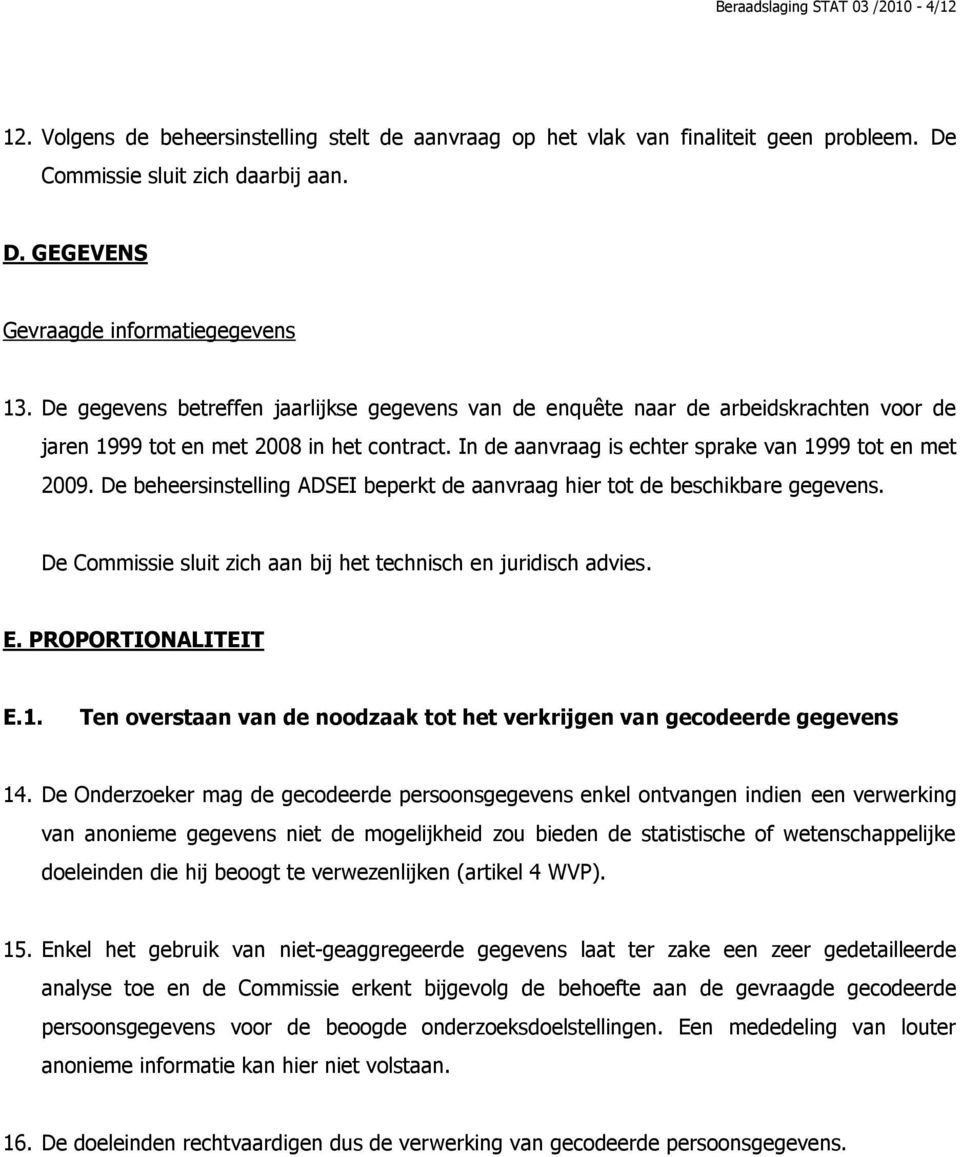 Beraadslaging STAT 03 /2010 - 4/12

12. Volgens de beheersinstelling stelt de aanvraag op het vlak van finaliteit geen probleem. De Commissie sluit zich daarbij aan.

D. GEGEVENS

Gevraagde informatiegegevens

13. De gegevens betreffen jaarlijkse gegevens van de enquête naar de arbeidskrachten voor de jaren 1999 tot en met 2008 in het contract. In de aanvraag is echter sprake van 1999 tot en met 2009. De beheersinstelling ADSEI beperkt de aanvraag hier tot de beschikbare gegevens.

De Commissie sluit zich aan bij het technisch en juridisch advies.

E. PROPORTIONALITEIT

E.1. Ten overstaan van de noodzaak tot het verkrijgen van gecodeerde gegevens

14. De Onderzoeker mag de gecodeerde persoonsgegevens enkel ontvangen indien een verwerking van anonieme gegevens niet de mogelijkheid zou bieden de statistische of wetenschappelijke doeleinden die hij beoogt te verwezenlijken (artikel 4 WVP).

15. Enkel het gebruik van niet-geaggregeerde gegevens laat ter zake een zeer gedetailleerde analyse toe en de Commissie erkent bijgevolg de behoefte aan de gevraagde gecodeerde persoonsgegevens voor de beoogde onderzoeksdoelstellingen. Een mededeling van louter anonieme informatie kan hier niet volstaan.

16. De doeleinden rechtvaardigen dus de verwerking van gecodeerde persoonsgegevens.